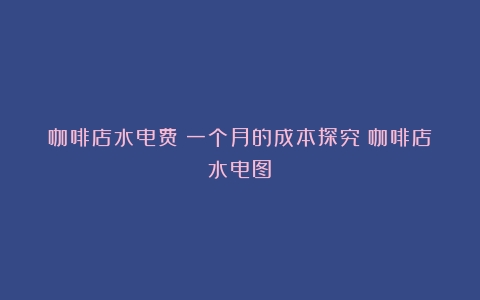 咖啡店水电费 一个月的成本探究 咖啡店水电图